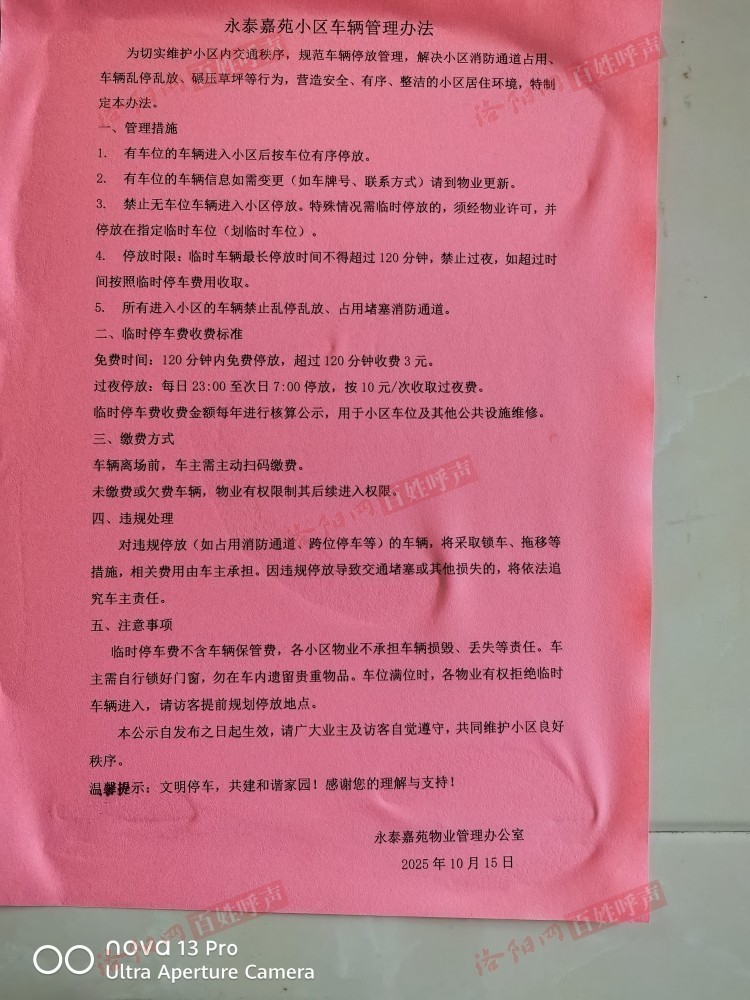 永泰嘉苑小区车辆管理办法

为切实维护小区内交通秩序，规范车辆停放管理，解决小区消防通道占用、车辆乱停乱放、碾压草坪等行为，营造安全、有序、整洁的小区居住环境，特制定本办法。

一、管理措施

1. 有车位的车辆进入小区后按车位有序停放。

2. 有车位的车辆信息如需变更（如车牌号、联系方式）请到物业更新。

3. 禁止无车位车辆进入小区停放。特殊情况需临时停放的，须经物业许可，并停放在指定临时车位（划临时车位）。

4. 停放时限：临时车辆最长停放时间不得超过120分钟，禁止过夜，如超过时间按照临时停车费用收取。

5. 所有进入小区的车辆禁止乱停乱放、占用堵塞消防通道。

二、临时停车费收费标准

免费时间：120分钟内免费停放，超过120分钟收费3元。

过夜停放：每日23:00至次日7:00停放，按10元/次收取过夜费。

临时停车费收费金额每年进行核算公示，用于小区车位及其他公共设施维修。

三、缴费方式

车辆离场前，车主需主动扫码缴费。

未缴费或欠费车辆，物业有权限制其后续进入权限。

四、违规处理

对违规停放（如占用消防通道、跨位停车等）的车辆，将采取锁车、拖移等措施，相关费用由车主承担。因违规停放导致交通堵塞或其他损失的，将依法追究车主责任。

五、注意事项

临时停车费不含车辆保管费，各小区物业不承担车辆损毁、丢失等责任。车主需自行锁好门窗，勿在车内遗留贵重物品。车位满位时，各物业有权拒绝临时车辆进入，请访客提前规划停放地点。

本公示自发布之日起生效，请广大业主及访客自觉遵守，共同维护小区良好秩序。

温馨提示：文明停车，共建和谐家园！感谢您的理解与支持！

永泰嘉苑物业管理办公室
2025年10月15日

nova 13 Pro
Ultra Aperture Camera

洛阳网百姓呼声